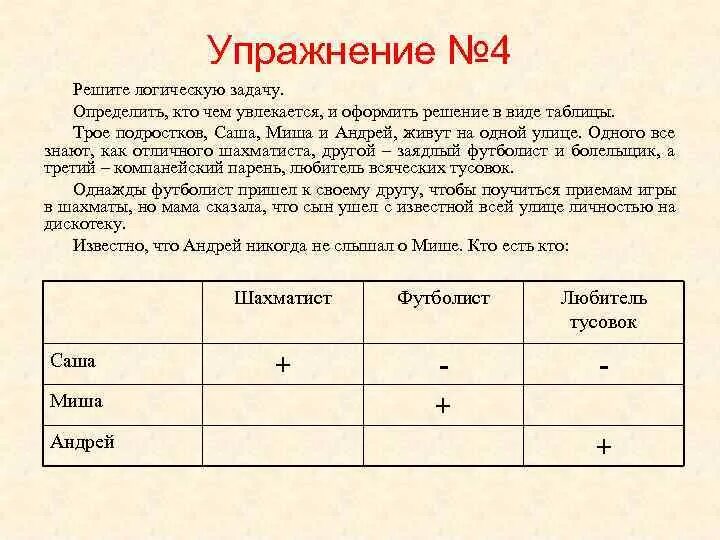 Упражнение №4

Решите логическую задачу.

Определить, кто чем увлекается, и оформить решение в виде таблицы.

Трое подростков, Саша, Миша и Андрей, живут на одной улице. Одного все знают, как отличного шахматиста, другой – заядлый футболист и болельщик, а третий – компанейский парень, любитель всяческих тусовок.

Однажды футболист пришел к своему другу, чтобы поучиться приемам игры в шахматы, но мама сказала, что сын ушел с известной всей улице личностью на дискотеку.

Известно, что Андрей никогда не слышал о Мише. Кто есть кто:

| | Шахматист | Футболист | Любитель тусовок |
|---|---|---|---|
| Саша | + | - | - |
| Миша | | + | |
| Андрей | | | + |